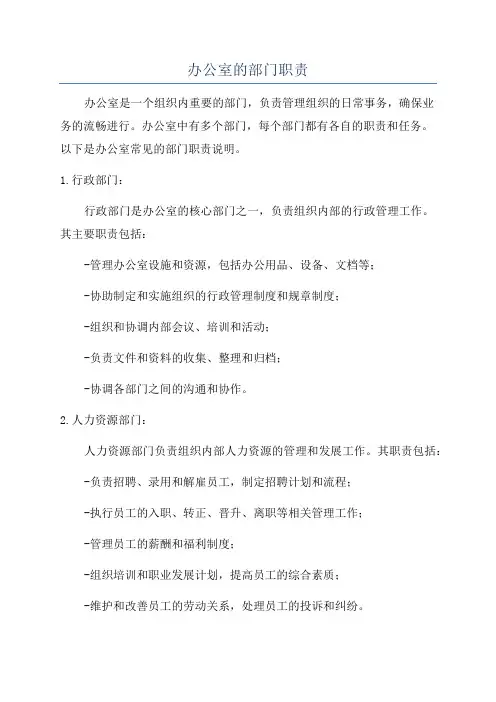 办公室的部门职责

办公室是一个组织内重要的部门，负责管理组织的日常事务，确保业务的流畅进行。办公室中有多个部门，每个部门都有各自的职责和任务。以下是办公室常见的部门职责说明。

1.行政部门：

行政部门是办公室的核心部门之一，负责组织内部的行政管理工作。其主要职责包括：

-管理办公室设施和资源，包括办公用品、设备、文档等；

-协助制定和实施组织的行政管理制度和规章制度；

-组织和协调内部会议、培训和活动；

-负责文件和资料的收集、整理和归档；

-协调各部门之间的沟通和协作。

2.人力资源部门：

人力资源部门负责组织内部人力资源的管理和发展工作。其职责包括：

-负责招聘、录用和解雇员工，制定招聘计划和流程；

-执行员工的入职、转正、晋升、离职等相关管理工作；

-管理员工的薪酬和福利制度；

-组织培训和职业发展计划，提高员工的综合素质；

-维护和改善员工的劳动关系，处理员工的投诉和纠纷。